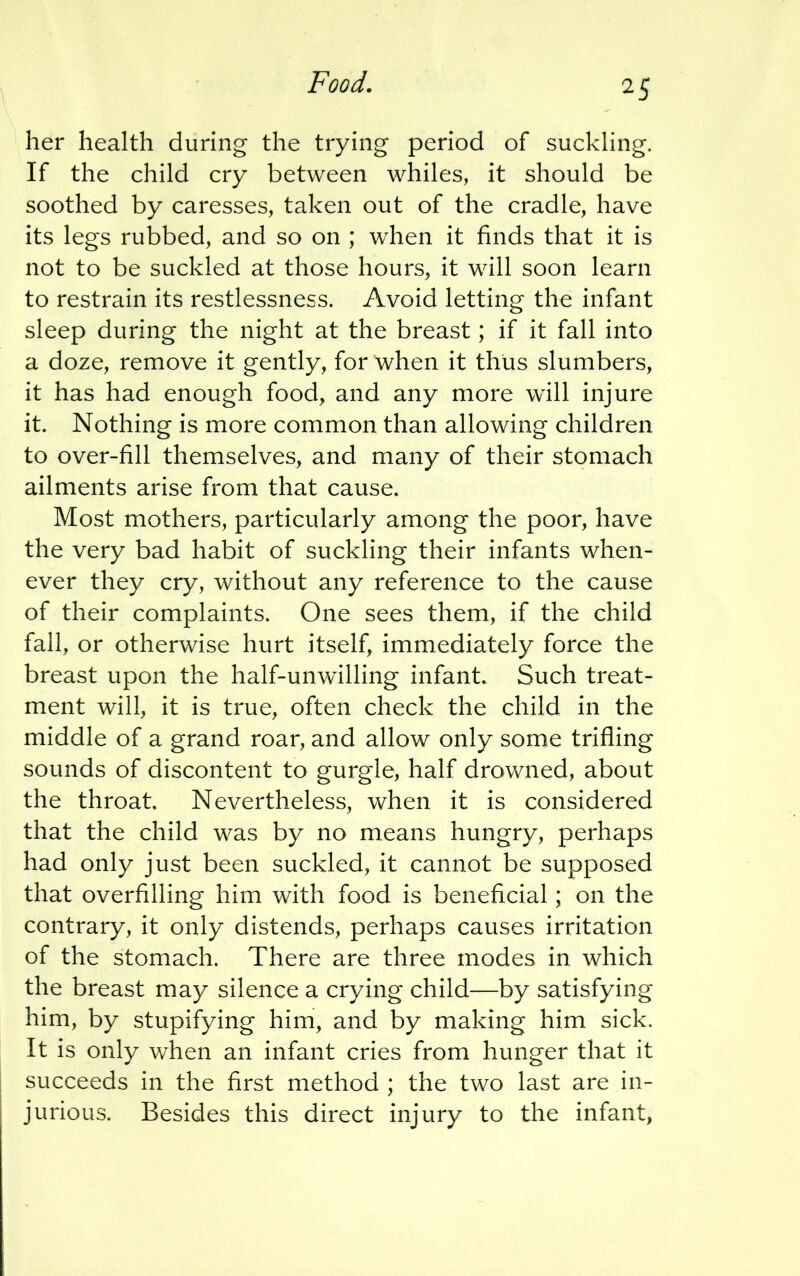 Food. 25

her health during the trying period of suckling. If the child cry between whiles, it should be soothed by caresses, taken out of the cradle, have its legs rubbed, and so on ; when it finds that it is not to be suckled at those hours, it will soon learn to restrain its restlessness. Avoid letting the infant sleep during the night at the breast ; if it fall into a doze, remove it gently, for when it thus slumbers, it has had enough food, and any more will injure it. Nothing is more common than allowing children to over-fill themselves, and many of their stomach ailments arise from that cause.

Most mothers, particularly among the poor, have the very bad habit of suckling their infants whenever they cry, without any reference to the cause of their complaints. One sees them, if the child fall, or otherwise hurt itself, immediately force the breast upon the half-unwilling infant. Such treatment will, it is true, often check the child in the middle of a grand roar, and allow only some trifling sounds of discontent to gurgle, half drowned, about the throat. Nevertheless, when it is considered that the child was by no means hungry, perhaps had only just been suckled, it cannot be supposed that overfilling him with food is beneficial ; on the contrary, it only distends, perhaps causes irritation of the stomach. There are three modes in which the breast may silence a crying child—by satisfying him, by stupifying him, and by making him sick. It is only when an infant cries from hunger that it succeeds in the first method ; the two last are injurious. Besides this direct injury to the infant,